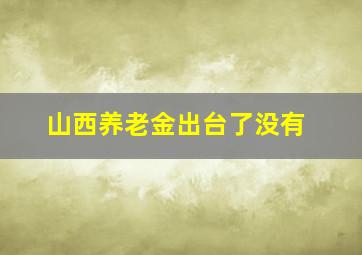 山西养老金出台了没有